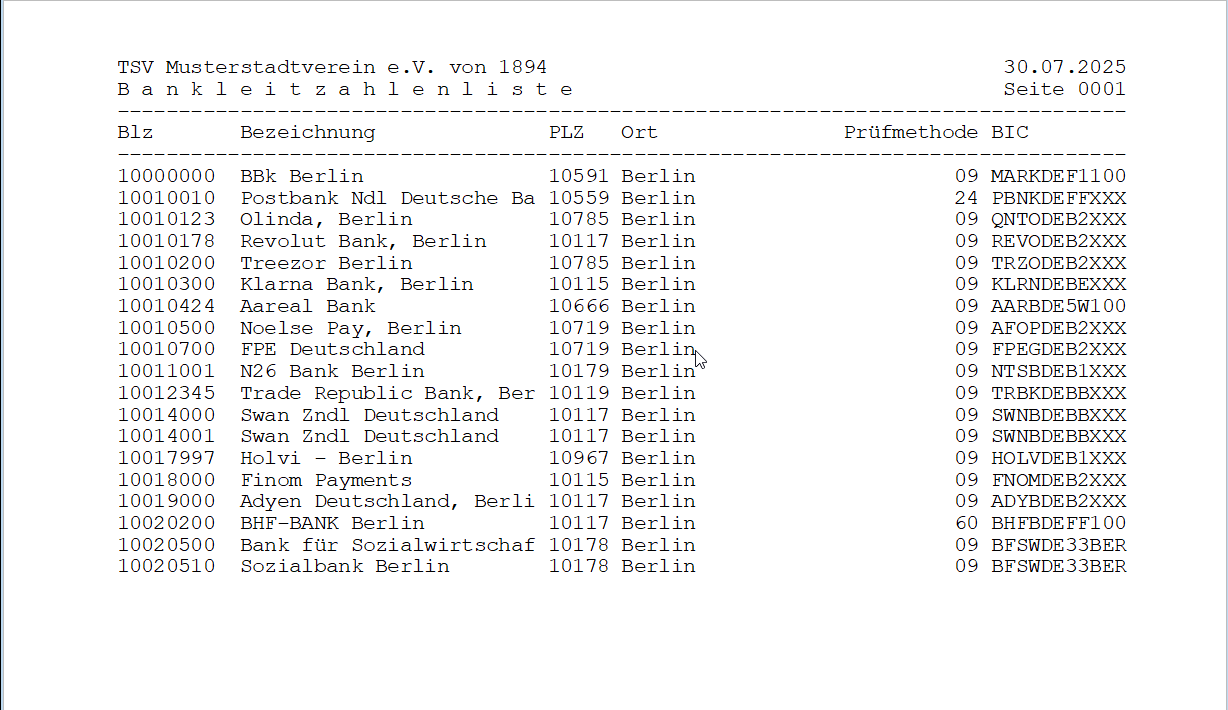 TSV Musterstadtverein e.V. von 1894 30.07.2025
B a n k l e i t z a h l e n l i s t e Seite 0001

| Blz | Bezeichnung | PLZ | Ort | Prüfmethode | BIC |
|---|---|---|---|---|---|
| 10000000 | BBk Berlin | 10591 | Berlin | 09 | MARKDEF1100 |
| 10010010 | Postbank Ndl Deutsche Ba | 10559 | Berlin | 24 | PBNKDEFFXXX |
| 10010123 | Olinda, Berlin | 10785 | Berlin | 09 | QNTODEB2XXX |
| 10010178 | Revolut Bank, Berlin | 10117 | Berlin | 09 | REVODEB2XXX |
| 10010200 | Treezor Berlin | 10785 | Berlin | 09 | TRZODEB2XXX |
| 10010300 | Klarna Bank, Berlin | 10115 | Berlin | 09 | KLRNDEBEXXX |
| 10010424 | Aareal Bank | 10666 | Berlin | 09 | AARBDE5W100 |
| 10010500 | Noelse Pay, Berlin | 10719 | Berlin | 09 | AFOPDEB2XXX |
| 10010700 | FPE Deutschland | 10719 | Berlin | 09 | FPEGDEB2XXX |
| 10011001 | N26 Bank Berlin | 10179 | Berlin | 09 | NTSBDEB1XXX |
| 10012345 | Trade Republic Bank, Ber | 10119 | Berlin | 09 | TRBKDEBBXXX |
| 10014000 | Swan Zndl Deutschland | 10117 | Berlin | 09 | SWNBDEBBXXX |
| 10014001 | Swan Zndl Deutschland | 10117 | Berlin | 09 | SWNBDEBBXXX |
| 10017997 | Holvi - Berlin | 10967 | Berlin | 09 | HOLVDEB1XXX |
| 10018000 | Finom Payments | 10115 | Berlin | 09 | FNOMDEB2XXX |
| 10019000 | Adyen Deutschland, Berli | 10117 | Berlin | 09 | ADYBDEB2XXX |
| 10020200 | BHF-BANK Berlin | 10117 | Berlin | 60 | BHFBDEFF100 |
| 10020500 | Bank für Sozialwirtschaf | 10178 | Berlin | 09 | BFSWDE33BER |
| 10020510 | Sozialbank Berlin | 10178 | Berlin | 09 | BFSWDE33BER |